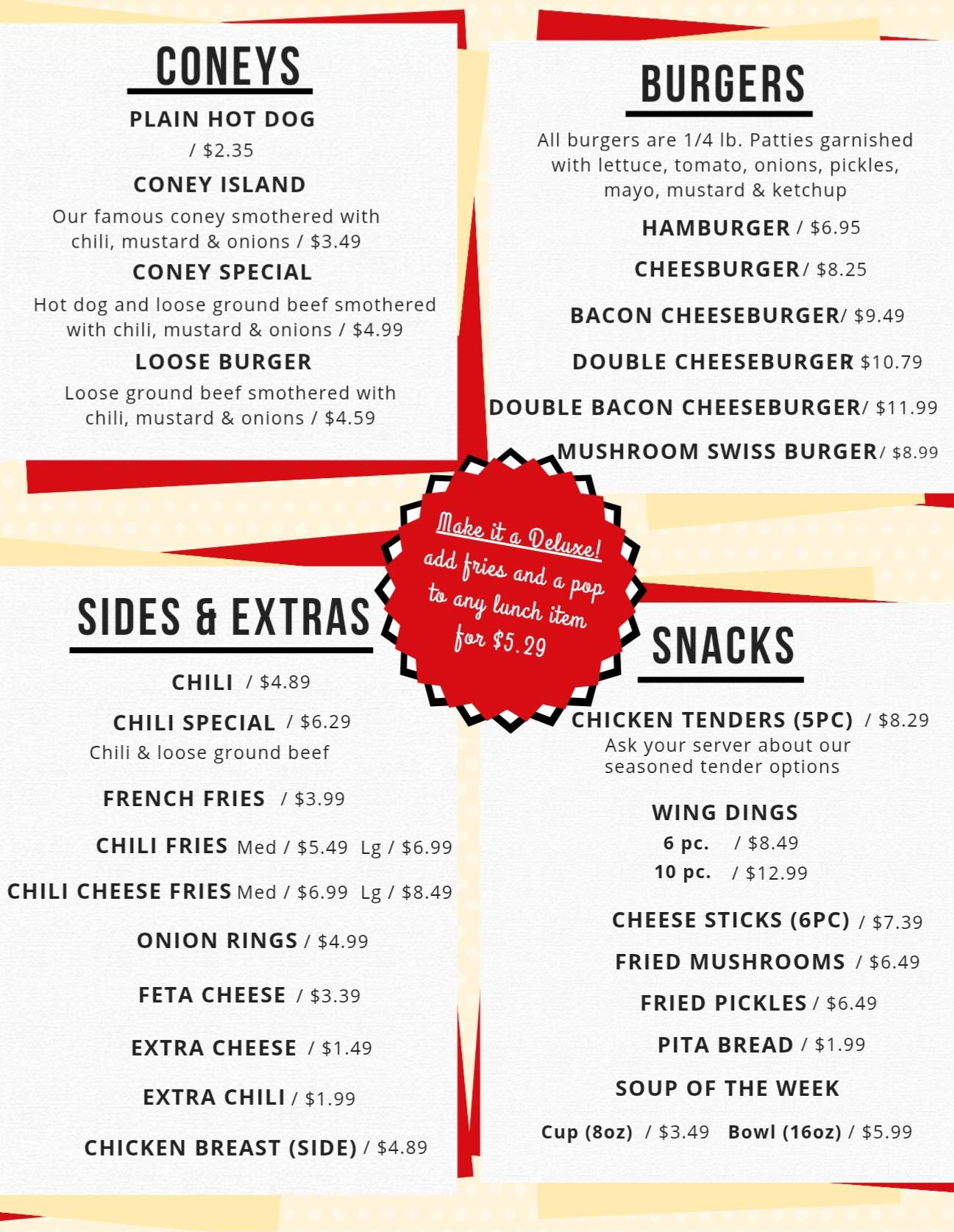 CONEYS

PLAIN HOT DOG
/ $2.35

CONEY ISLAND
Our famous coney smothered with chili, mustard & onions / $3.49

CONEY SPECIAL
Hot dog and loose ground beef smothered with chili, mustard & onions / $4.99

LOOSE BURGER
Loose ground beef smothered with chili, mustard & onions / $4.59

BURGERS

All burgers are 1/4 lb. Patties garnished with lettuce, tomato, onions, pickles, mayo, mustard & ketchup

HAMBURGER / $6.95

CHEESBURGER/ $8.25

BACON CHEESEBURGER/ $9.49

DOUBLE CHEESEBURGER $10.79

DOUBLE BACON CHEESEBURGER/ $11.99

MUSHROOM SWISS BURGER/ $8.99

Make it a Deluxe!
add fries and a pop to any lunch item for $5.29

SIDES & EXTRAS

CHILI / $4.89

CHILI SPECIAL / $6.29
Chili & loose ground beef

FRENCH FRIES / $3.99

CHILI FRIES Med / $5.49 Lg / $6.99

CHILI CHEESE FRIES Med / $6.99 Lg / $8.49

ONION RINGS / $4.99

FETA CHEESE / $3.39

EXTRA CHEESE / $1.49

EXTRA CHILI / $1.99

CHICKEN BREAST (SIDE) / $4.89

SNACKS

CHICKEN TENDERS (5PC) / $8.29
Ask your server about our seasoned tender options

WING DINGS
6 pc. / $8.49
10 pc. / $12.99

CHEESE STICKS (6PC) / $7.39

FRIED MUSHROOMS / $6.49

FRIED PICKLES / $6.49

PITA BREAD / $1.99

SOUP OF THE WEEK

Cup (8oz) / $3.49 Bowl (16oz) / $5.99